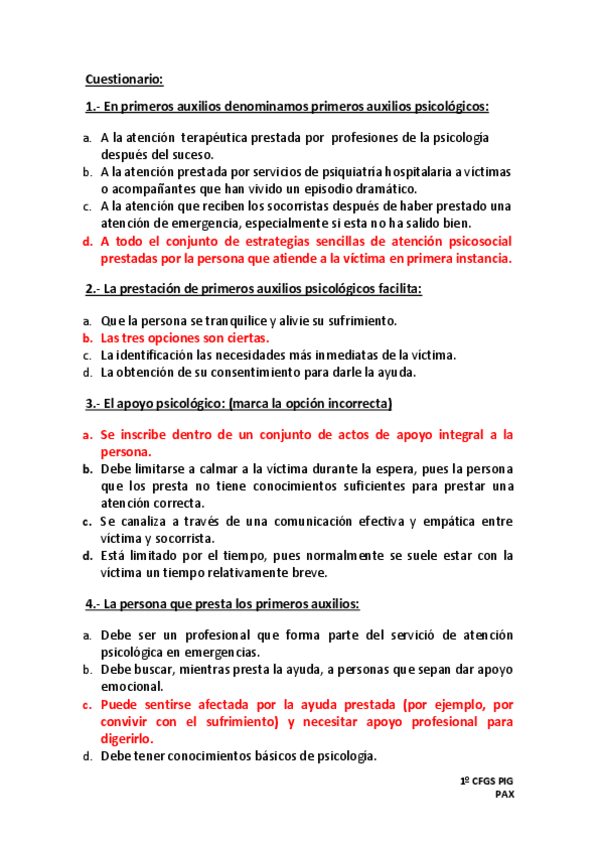 Cuestionario:

1.- En primeros auxilios denominamos primeros auxilios psicológicos:

a. A la atención terapéutica prestada por profesiones de la psicología después del suceso.
b. A la atención prestada por servicios de psiquiatría hospitalaria a víctimas o acompañantes que han vivido un episodio dramático.
c. A la atención que reciben los socorristas después de haber prestado una atención de emergencia, especialmente si esta no ha salido bien.
d. A todo el conjunto de estrategias sencillas de atención psicosocial prestadas por la persona que atiende a la víctima en primera instancia.

2.- La prestación de primeros auxilios psicológicos facilita:

a. Que la persona se tranquilice y alivie su sufrimiento.
b. Las tres opciones son ciertas.
c. La identificación las necesidades más inmediatas de la víctima.
d. La obtención de su consentimiento para darle la ayuda.

3.- El apoyo psicológico: (marca la opción incorrecta)

a. Se inscribe dentro de un conjunto de actos de apoyo integral a la persona.
b. Debe limitarse a calmar a la víctima durante la espera, pues la persona que los presta no tiene conocimientos suficientes para prestar una atención correcta.
c. Se canaliza a través de una comunicación efectiva y empática entre víctima y socorrista.
d. Está limitado por el tiempo, pues normalmente se suele estar con la víctima un tiempo relativamente breve.

4.- La persona que presta los primeros auxilios:

a. Debe ser un profesional que forma parte del servició de atención psicológica en emergencias.
b. Debe buscar, mientras presta la ayuda, a personas que sepan dar apoyo emocional.
c. Puede sentirse afectada por la ayuda prestada (por ejemplo, por convivir con el sufrimiento) y necesitar apoyo profesional para digerirlo.
d. Debe tener conocimientos básicos de psicología.

1º CFGS PIG
PAX